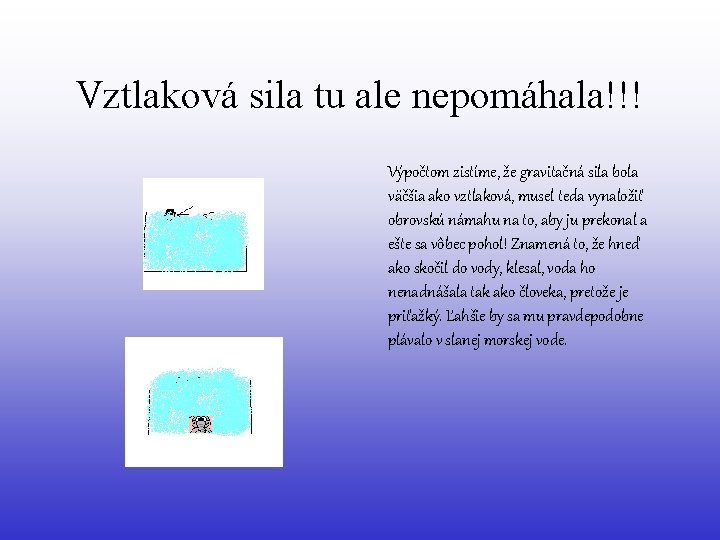 Vztlaková sila tu ale nepomáhala!!!

Výpočtom zistíme, že gravitačná sila bola väčšia ako vztlaková, musel teda vynaložiť obrovskú námahu na to, aby ju prekonal a ešte sa vôbec pohol! Znamená to, že hneď ako skočil do vody, klesal, voda ho nenadnášala tak ako človeka, pretože je priťažký. Ľahšie by sa mu pravdepodobne plávalo v slanej morskej vode.